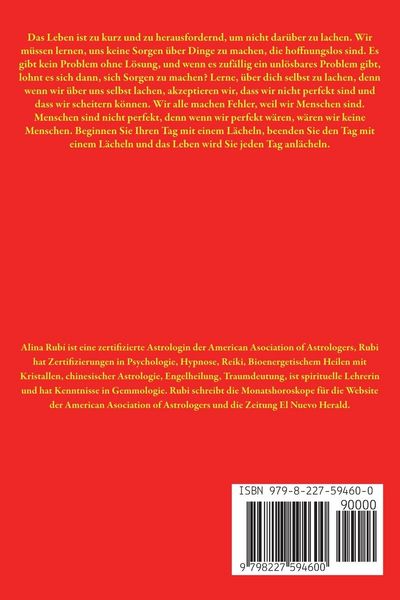 Das Leben ist zu kurz und zu herausfordernd, um nicht darüber zu lachen. Wir müssen lernen, uns keine Sorgen über Dinge zu machen, die hoffnungslos sind. Es gibt kein Problem ohne Lösung, und wenn es zufällig ein unlösbares Problem gibt, lohnt es sich dann, sich Sorgen zu machen? Lerne, über dich selbst zu lachen, denn wenn wir über uns selbst lachen, akzeptieren wir, dass wir nicht perfekt sind und dass wir scheitern können. Wir alle machen Fehler, weil wir Menschen sind. Menschen sind nicht perfekt, denn wenn wir perfekt wären, wären wir keine Menschen. Beginnen Sie Ihren Tag mit einem Lächeln, beenden Sie den Tag mit einem Lächeln und das Leben wird Sie jeden Tag anlächeln.

Alina Rubi ist eine zertifizierte Astrologin der American Asociation of Astrologers, Rubi hat Zertifizierungen in Psychologie, Hypnose, Reiki, Bioenergetischem Heilen mit Kristallen, chinesischer Astrologie, Engelheilung, Traumdeutung, ist spirituelle Lehrerin und hat Kenntnisse in Gemmologie. Rubi schreibt die Monatshoroskope für die Website der American Asociation of Astrologers und die Zeitung El Nuevo Herald.

ISBN 979-8-227-59460-0

90000

9 798227 594600